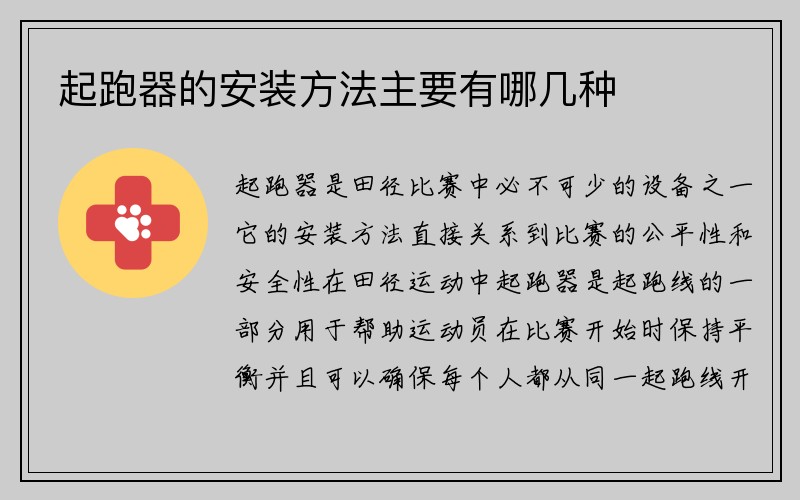 起跑器的安装方法主要有哪几种

起跑器是田径比赛中必不可少的设备之一它的安装方法直接关系到比赛的公平性和安全性在田径运动中起跑器是起跑线的一部分用于帮助运动员在比赛开始时保持平衡并且可以确保每个人都从同一起跑线开